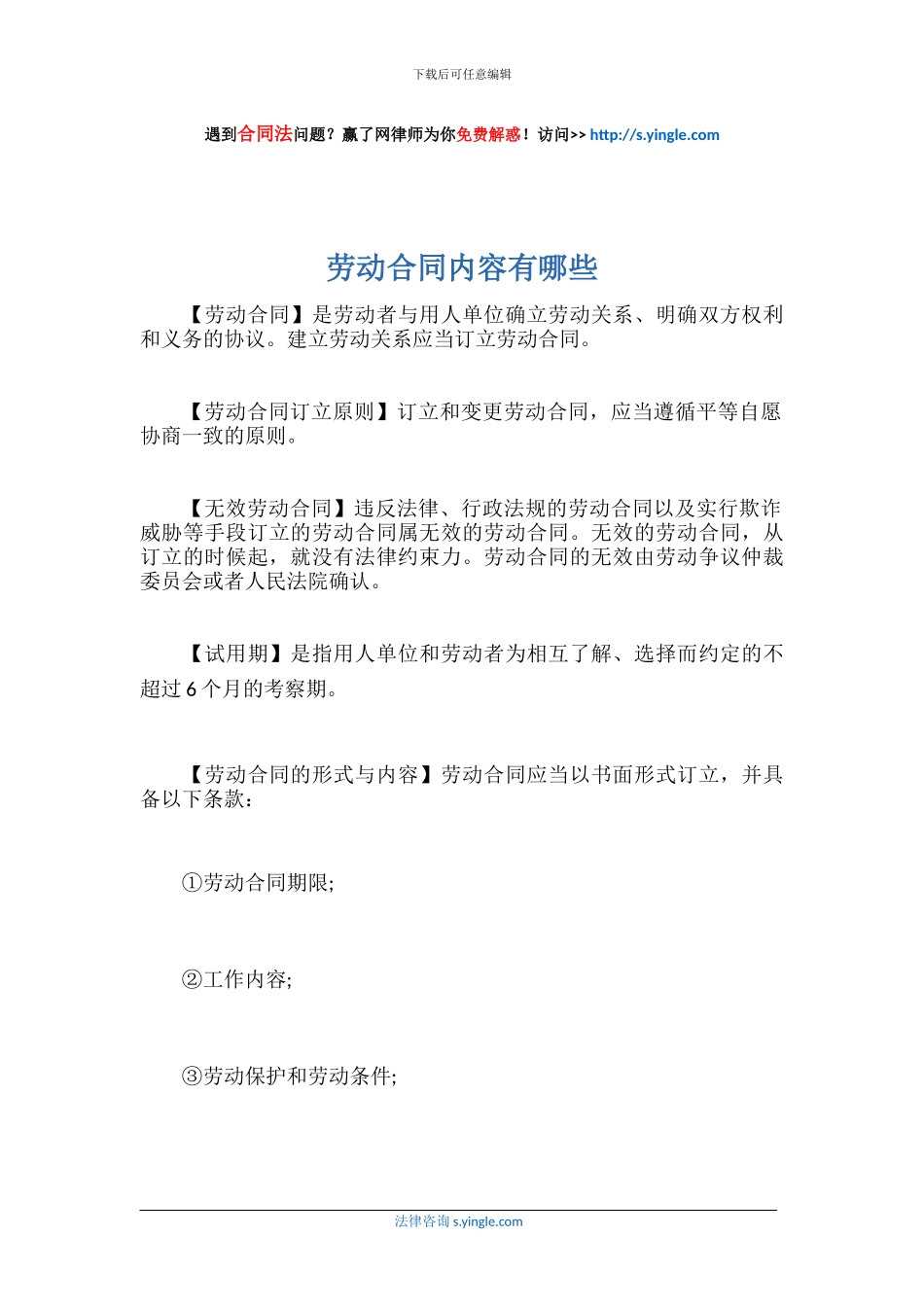 下载后可任意编辑

遇到合同法问题？赢了网律师为你免费解惑！访问>> http://s.yingle.com

劳动合同内容有哪些

【劳动合同】是劳动者与用人单位确立劳动关系、明确双方权利和义务的协议。建立劳动关系应当订立劳动合同。

【劳动合同订立原则】订立和变更劳动合同，应当遵循平等自愿协商一致的原则。

【无效劳动合同】违反法律、行政法规的劳动合同以及实行欺诈威胁等手段订立的劳动合同属无效的劳动合同。无效的劳动合同，从订立的时候起，就没有法律约束力。劳动合同的无效由劳动争议仲裁委员会或者人民法院确认。

【试用期】是指用人单位和劳动者为相互了解、选择而约定的不超过 6 个月的考察期。

【劳动合同的形式与内容】劳动合同应当以书面形式订立，并具备以下条款：

①劳动合同期限;

②工作内容;

③劳动保护和劳动条件;

法律咨询 s.yingle.com